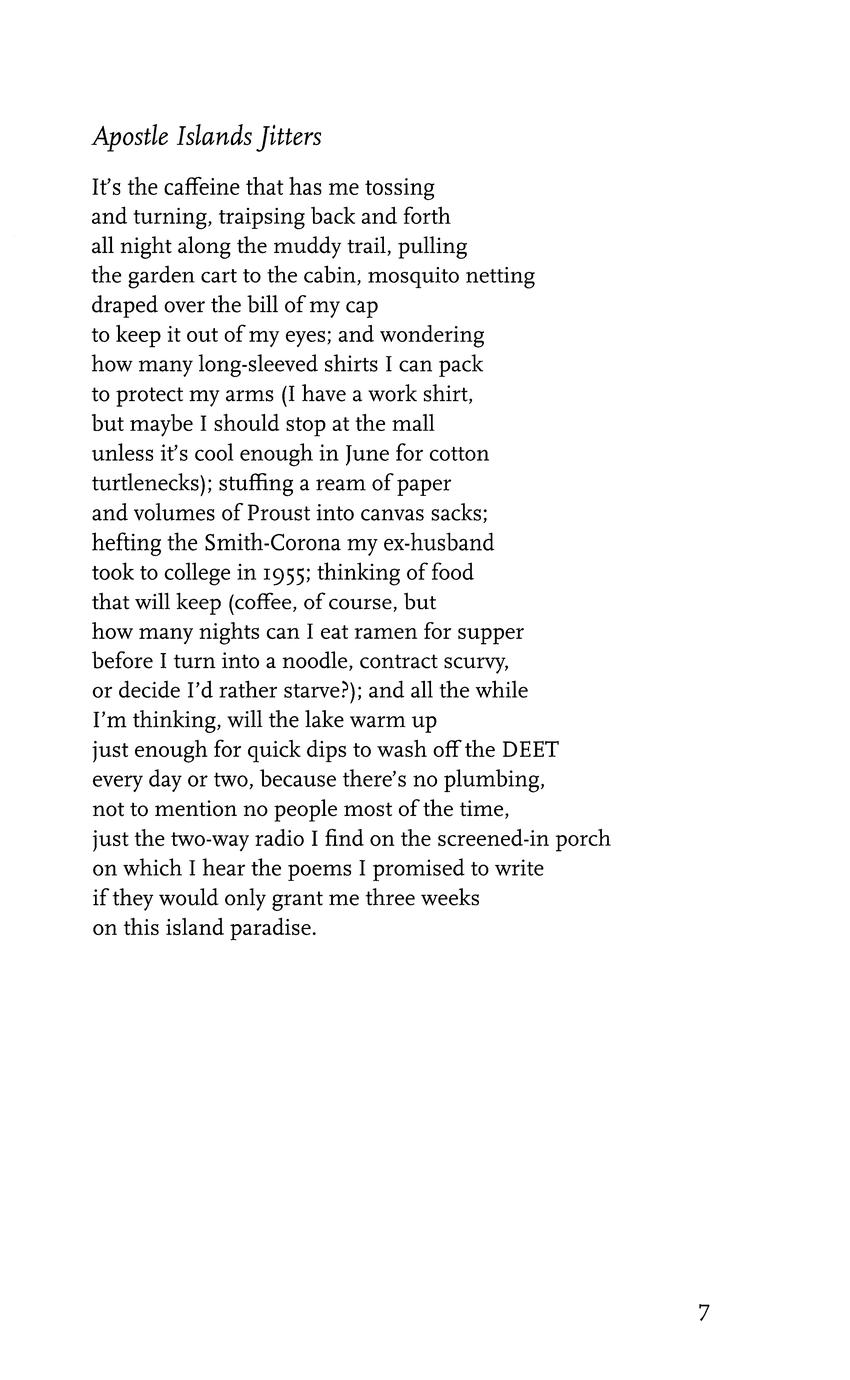 Apostle Islands Jitters

It's the caffeine that has me tossing
and turning, traipsing back and forth
all night along the muddy trail, pulling
the garden cart to the cabin, mosquito netting
draped over the bill of my cap
to keep it out of my eyes; and wondering
how many long-sleeved shirts I can pack
to protect my arms (I have a work shirt,
but maybe I should stop at the mall
unless it's cool enough in June for cotton
turtlenecks); stuffing a ream of paper
and volumes of Proust into canvas sacks;
hefting the Smith-Corona my ex-husband
took to college in 1955; thinking of food
that will keep (coffee, of course, but
how many nights can I eat ramen for supper
before I turn into a noodle, contract scurvy,
or decide I'd rather starve?); and all the while
I'm thinking, will the lake warm up
just enough for quick dips to wash off the DEET
every day or two, because there's no plumbing,
not to mention no people most of the time,
just the two-way radio I find on the screened-in porch
on which I hear the poems I promised to write
if they would only grant me three weeks
on this island paradise.

7